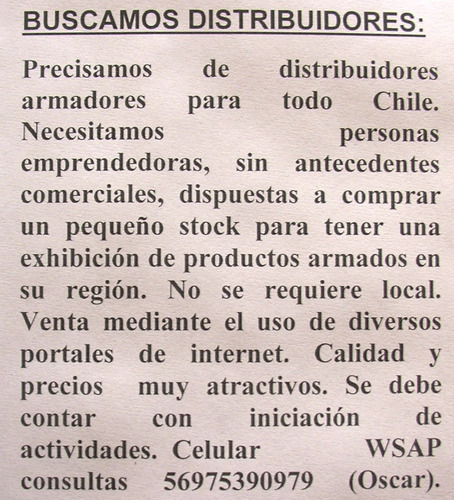 BUSCAMOS DISTRIBUIDORES:

Precisamos de distribuidores armadores para todo Chile. Necesitamos personas emprendedoras, sin antecedentes comerciales, dispuestas a comprar un pequeño stock para tener una exhibición de productos armados en su región. No se requiere local. Venta mediante el uso de diversos portales de internet. Calidad y precios muy atractivos. Se debe contar con iniciación de actividades. Celular WSAP consultas 56975390979 (Oscar).